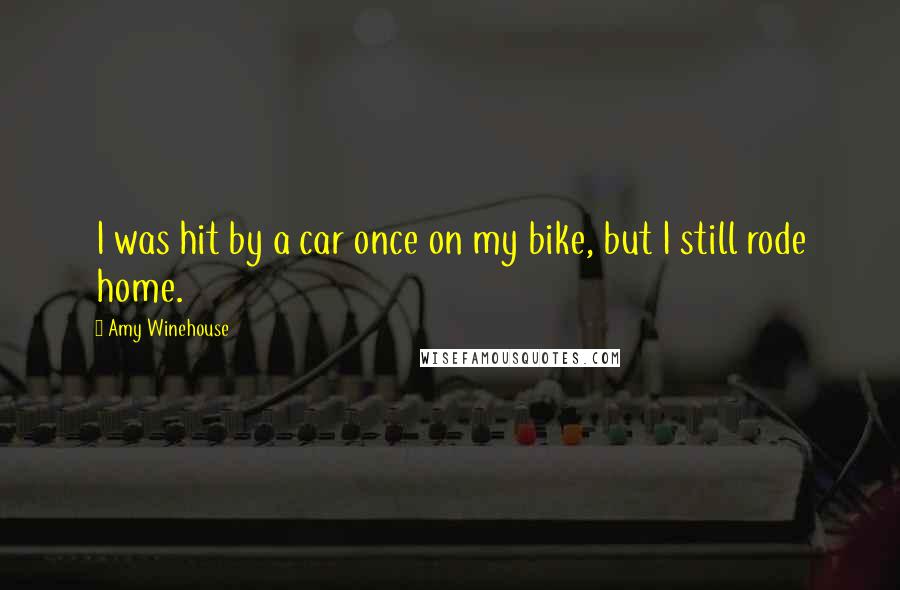 I was hit by a car once on my bike, but I still rode home.

Amy Winehouse

WISEFAMOUSQUOTES.COM